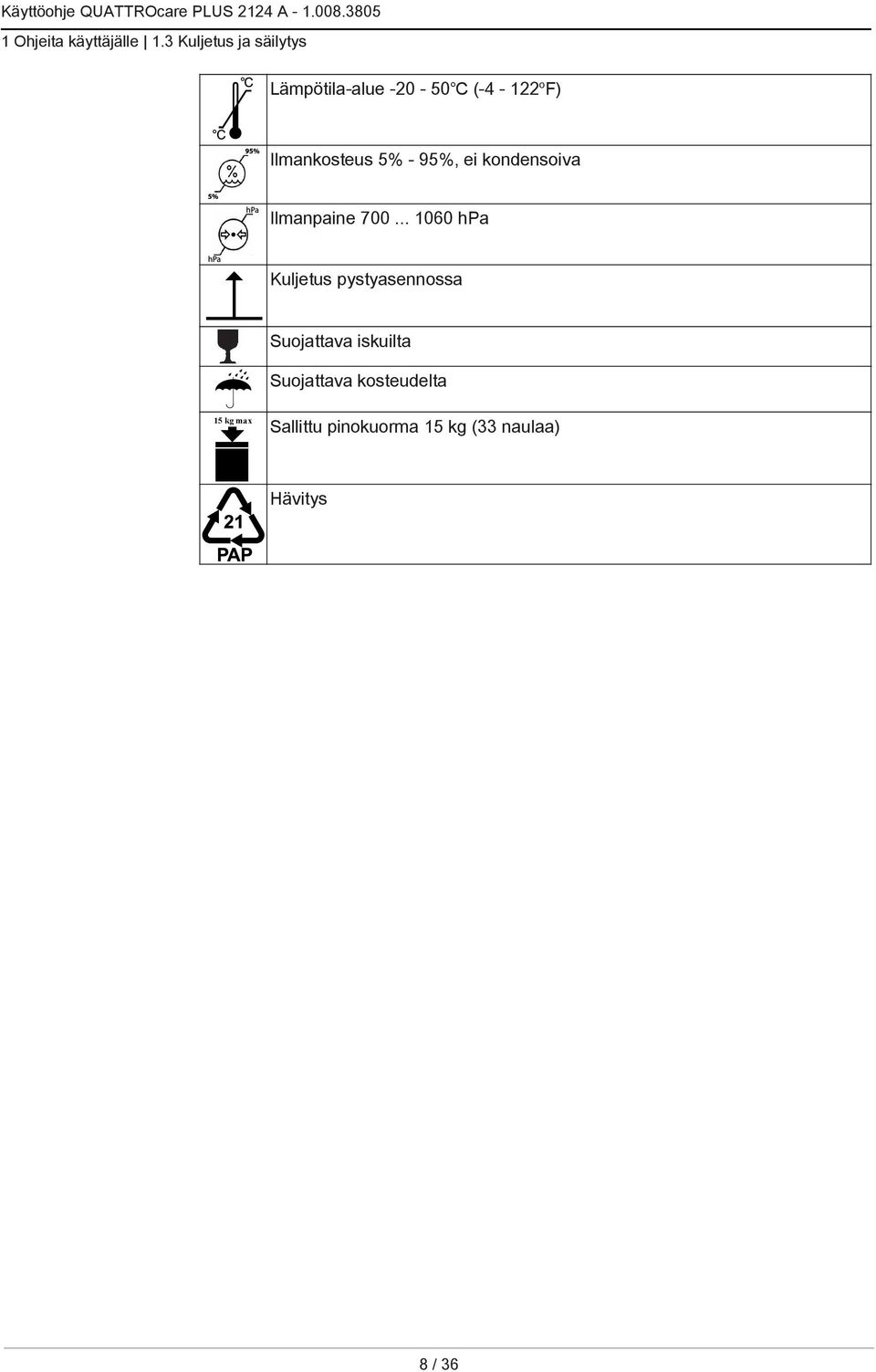 Käyttöohje QUATTROcare PLUS 2124 A - 1.008.3805
1 Ohjeita käyttäjälle | 1.3 Kuljetus ja säilytys

| | |
|---|---|
| °C °C | Lämpötila-alue -20 - 50°C (-4 - 122°F) |
| 95% % 5% | Ilmankosteus 5% - 95%, ei kondensoiva |
| hPa hPa | Ilmanpaine 700 ... 1060 hPa |
| | Kuljetus pystyasennossa |
| | Suojattava iskuilta |
| | Suojattava kosteudelta |
| 15 kg max | Sallittu pinokuorma 15 kg (33 naulaa) |
| 21 PAP | Hävitys |

8 / 36